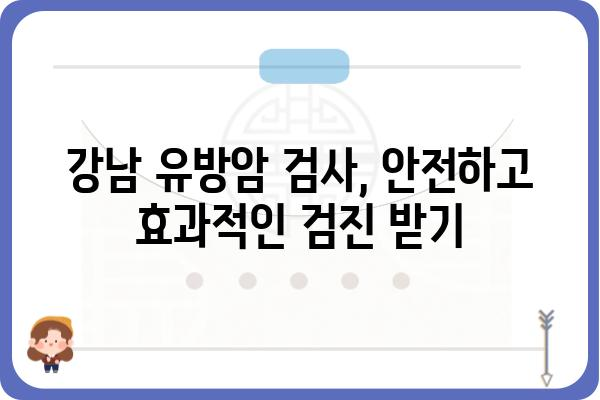 강남 유방암 검사, 안전하고 효과적인 검진 받기